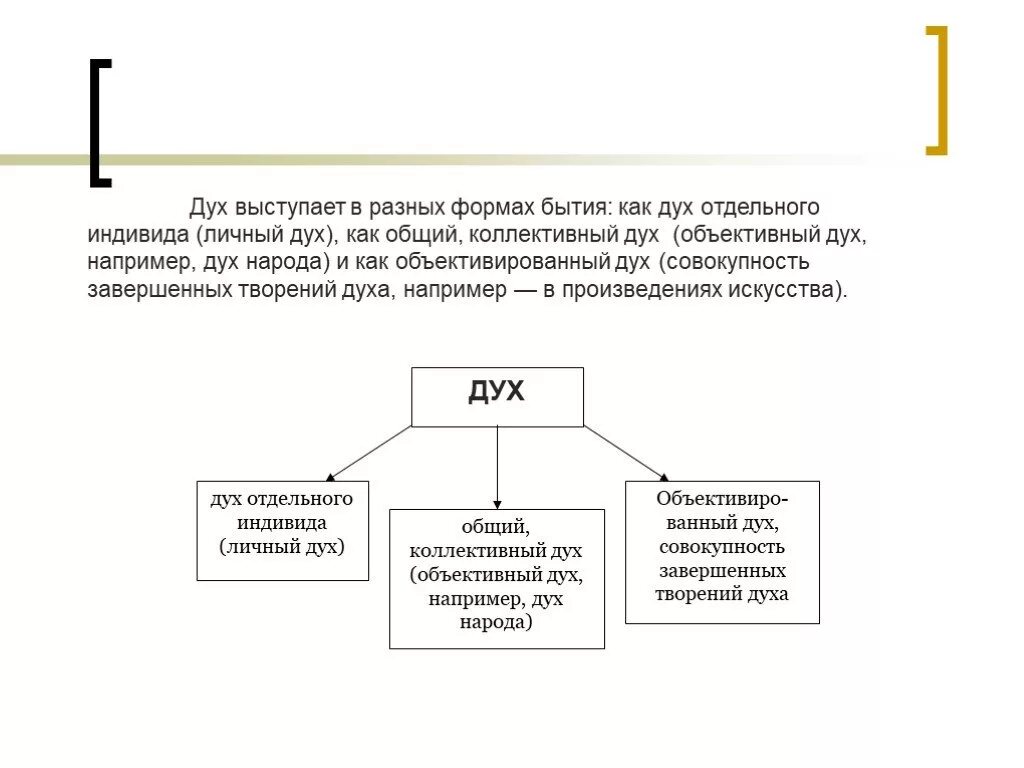 Дух выступает в разных формах бытия: как дух отдельного индивида (личный дух), как общий, коллективный дух (объективный дух, например, дух народа) и как объективированный дух (совокупность завершенных творений духа, например — в произведениях искусства).

ДУХ

дух отдельного индивида (личный дух)

общий, коллективный дух (объективный дух, например, дух народа)

Объективированный дух, совокупность завершенных творений духа